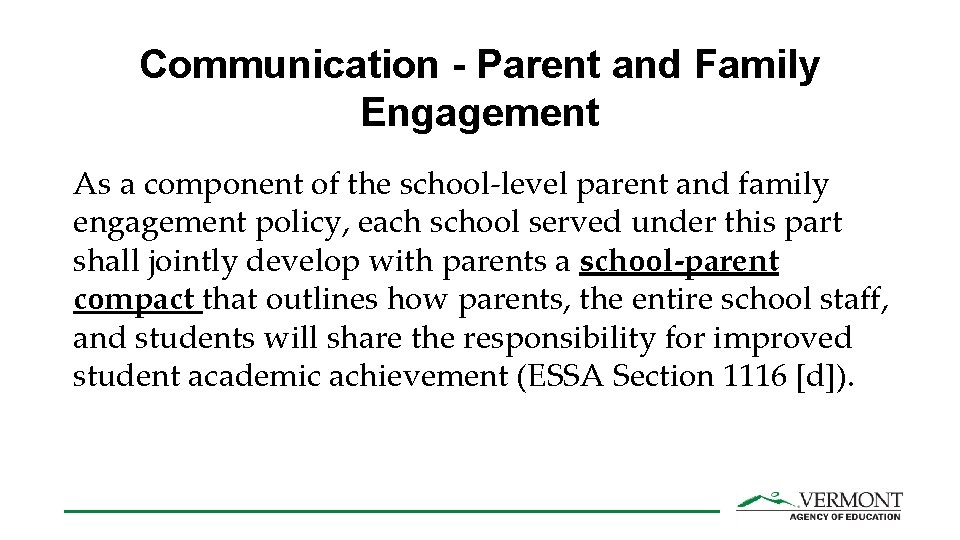 Communication - Parent and Family Engagement

As a component of the school-level parent and family engagement policy, each school served under this part shall jointly develop with parents a school-parent compact that outlines how parents, the entire school staff, and students will share the responsibility for improved student academic achievement (ESSA Section 1116 [d]).

VERMONT
AGENCY OF EDUCATION